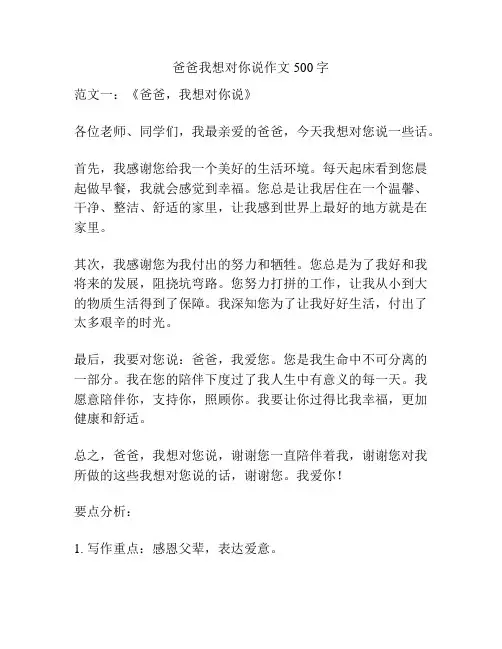 爸爸我想对你说作文 500 字

范文一：《爸爸，我想对你说》

各位老师、同学们，我最亲爱的爸爸，今天我想对您说一些话。

首先，我感谢您给我一个美好的生活环境。每天起床看到您晨起做早餐，我就会感觉到幸福。您总是让我居住在一个温馨、干净、整洁、舒适的家里，让我感到世界上最好的地方就是在家里。

其次，我感谢您为我付出的努力和牺牲。您总是为了我好和我将来的发展，阻挠坑弯路。您努力打拼的工作，让我从小到大的物质生活得到了保障。我深知您为了让我好好生活，付出了太多艰辛的时光。

最后，我要对您说：爸爸，我爱您。您是我生命中不可分离的一部分。我在您的陪伴下度过了我人生中有意义的每一天。我愿意陪伴你，支持你，照顾你。我要让你过得比我幸福，更加健康和舒适。

总之，爸爸，我想对您说，谢谢您一直陪伴着我，谢谢您对我所做的这些我想对您说的话，谢谢您。我爱你！

要点分析：

1. 写作重点：感恩父辈，表达爱意。